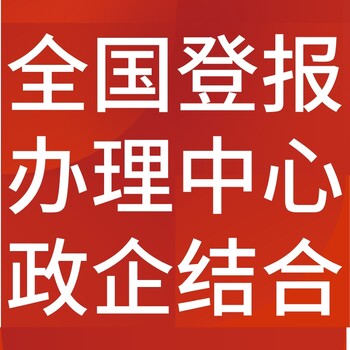 全国登报
办理中心
政企结合